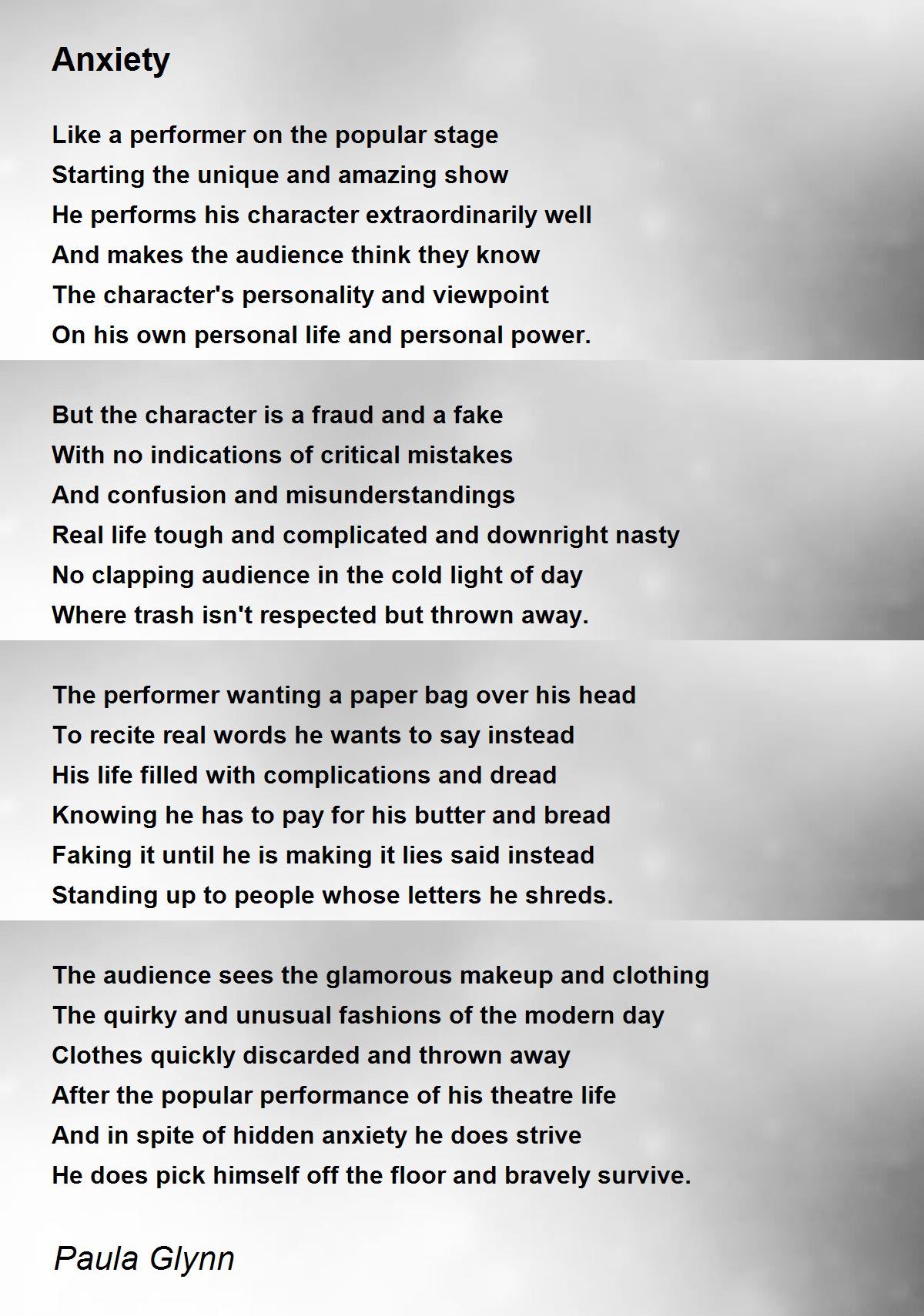 Anxiety

Like a performer on the popular stage
Starting the unique and amazing show
He performs his character extraordinarily well
And makes the audience think they know
The character's personality and viewpoint
On his own personal life and personal power.

But the character is a fraud and a fake
With no indications of critical mistakes
And confusion and misunderstandings
Real life tough and complicated and downright nasty
No clapping audience in the cold light of day
Where trash isn't respected but thrown away.

The performer wanting a paper bag over his head
To recite real words he wants to say instead
His life filled with complications and dread
Knowing he has to pay for his butter and bread
Faking it until he is making it lies said instead
Standing up to people whose letters he shreds.

The audience sees the glamorous makeup and clothing
The quirky and unusual fashions of the modern day
Clothes quickly discarded and thrown away
After the popular performance of his theatre life
And in spite of hidden anxiety he does strive
He does pick himself off the floor and bravely survive.

Paula Glynn